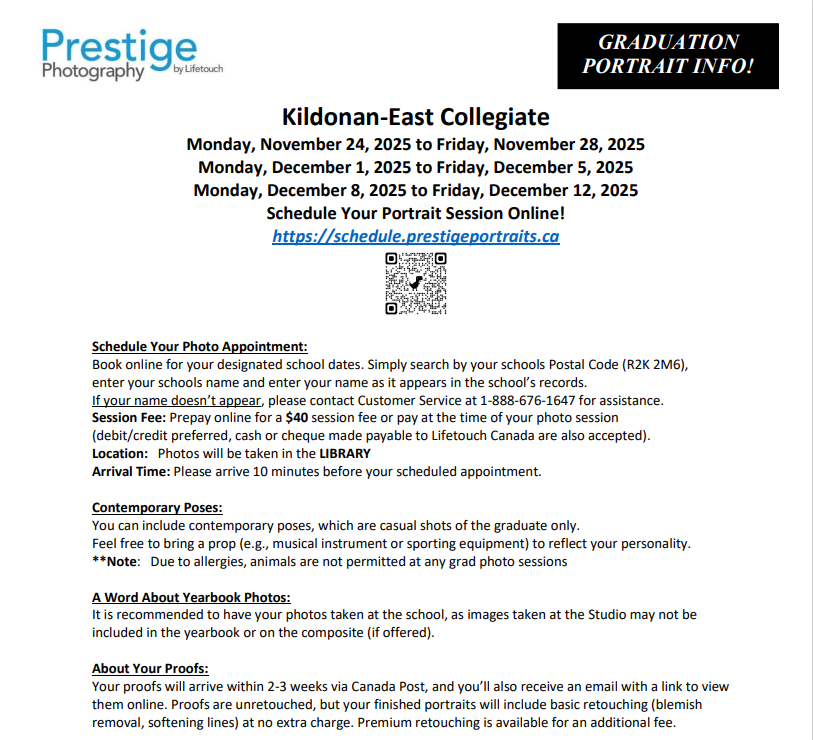 Prestige Photography by Lifetouch

GRADUATION PORTRAIT INFO!

Kildonan-East Collegiate
Monday, November 24, 2025 to Friday, November 28, 2025
Monday, December 1, 2025 to Friday, December 5, 2025
Monday, December 8, 2025 to Friday, December 12, 2025
Schedule Your Portrait Session Online!
https://schedule.prestigeportraits.ca

Schedule Your Photo Appointment:
Book online for your designated school dates. Simply search by your schools Postal Code (R2K 2M6), enter your schools name and enter your name as it appears in the school's records.
If your name doesn't appear, please contact Customer Service at 1-888-676-1647 for assistance.
Session Fee: Prepay online for a $40 session fee or pay at the time of your photo session (debit/credit preferred, cash or cheque made payable to Lifetouch Canada are also accepted).
Location: Photos will be taken in the LIBRARY
Arrival Time: Please arrive 10 minutes before your scheduled appointment.

Contemporary Poses:
You can include contemporary poses, which are casual shots of the graduate only.
Feel free to bring a prop (e.g., musical instrument or sporting equipment) to reflect your personality.
**Note: Due to allergies, animals are not permitted at any grad photo sessions

A Word About Yearbook Photos:
It is recommended to have your photos taken at the school, as images taken at the Studio may not be included in the yearbook or on the composite (if offered).

About Your Proofs:
Your proofs will arrive within 2-3 weeks via Canada Post, and you'll also receive an email with a link to view them online. Proofs are unretouched, but your finished portraits will include basic retouching (blemish removal, softening lines) at no extra charge. Premium retouching is available for an additional fee.